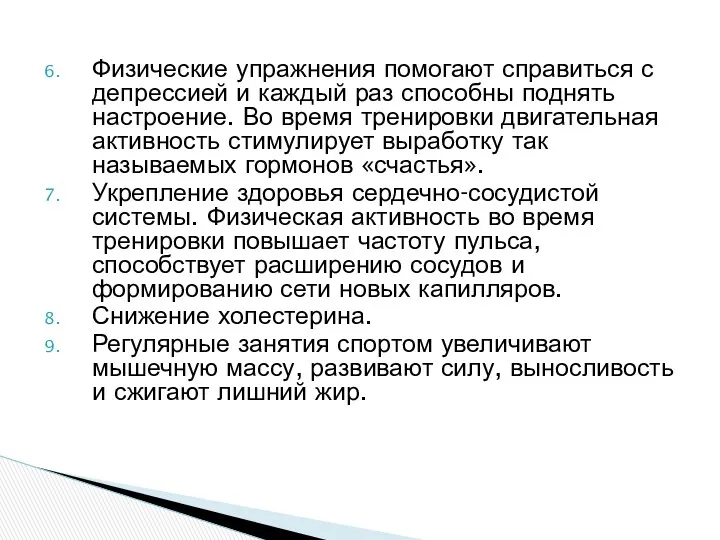 6. Физические упражнения помогают справиться с депрессией и каждый раз способны поднять настроение. Во время тренировки двигательная активность стимулирует выработку так называемых гормонов «счастья».

7. Укрепление здоровья сердечно-сосудистой системы. Физическая активность во время тренировки повышает частоту пульса, способствует расширению сосудов и формированию сети новых капилляров.

8. Снижение холестерина.

9. Регулярные занятия спортом увеличивают мышечную массу, развивают силу, выносливость и сжигают лишний жир.